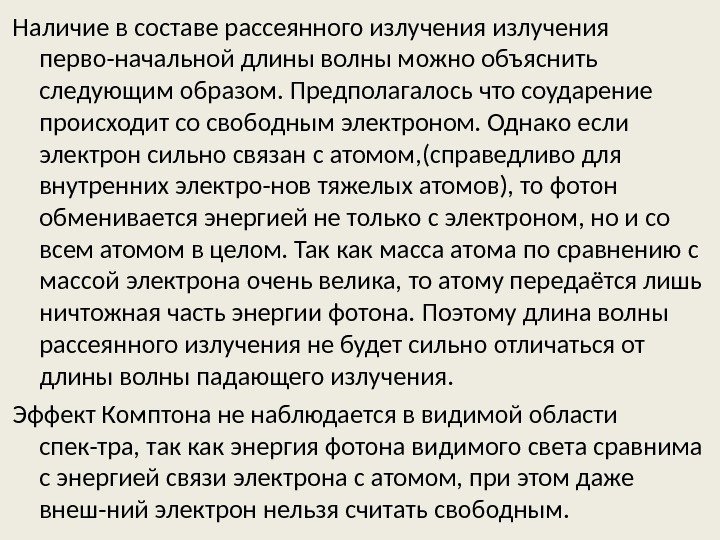 Наличие в составе рассеянного излучения излучения перво-начальной длины волны можно объяснить следующим образом. Предполагалось что соударение происходит со свободным электроном. Однако если электрон сильно связан с атомом,(справедливо для внутренних электро-нов тяжелых атомов), то фотон обменивается энергией не только с электроном, но и со всем атомом в целом. Так как масса атома по сравнению с массой электрона очень велика, то атому передаётся лишь ничтожная часть энергии фотона. Поэтому длина волны рассеянного излучения не будет сильно отличаться от длины волны падающего излучения.

Эффект Комптона не наблюдается в видимой области спек-тра, так как энергия фотона видимого света сравнима с энергией связи электрона с атомом, при этом даже внеш-ний электрон нельзя считать свободным.